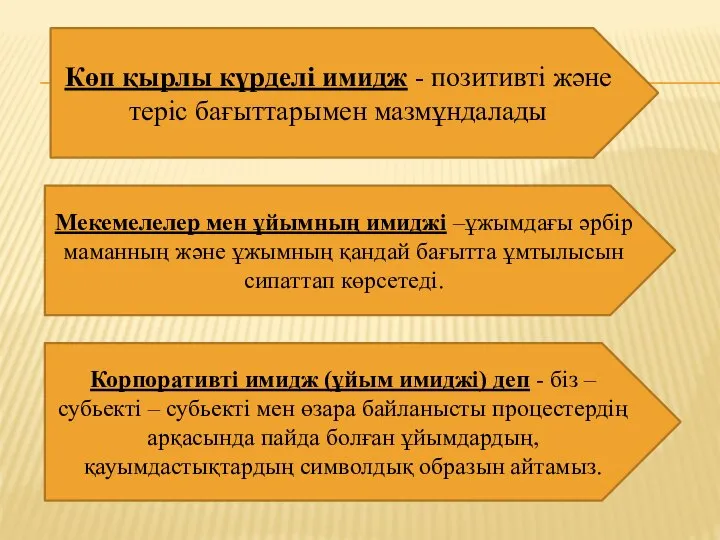 Көп қырлы күрделі имидж - позитивті және теріс бағыттарымен мазмұндалады

Мекемелелер мен ұйымның имиджі –ұжымдағы әрбір маманның және ұжымның қандай бағытта ұмтылысын сипаттап көрсетеді.

Корпоративті имидж (ұйым имиджі) деп - біз – субьекті – субьекті мен өзара байланысты процестердің арқасында пайда болған ұйымдардың, қауымдастықтардың символдық образын айтамыз.